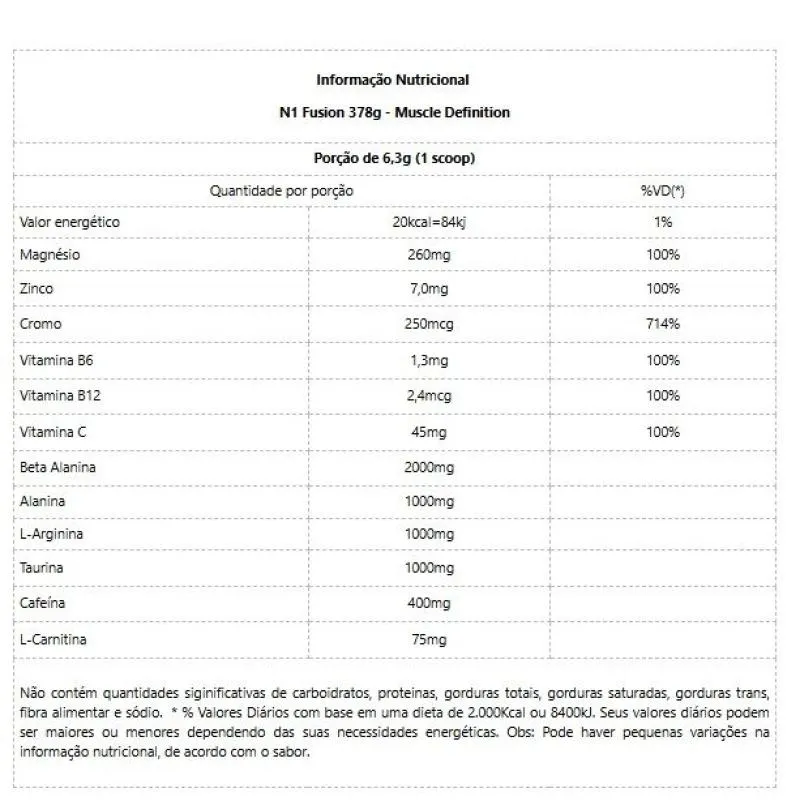 Informação Nutricional

N1 Fusion 378g - Muscle Definition

Porção de 6,3g (1 scoop)

| Quantidade por porção | | %VD(*) |
|---|---|---|
| Valor energético | 20kcal=84kj | 1% |
| Magnésio | 260mg | 100% |
| Zinco | 7,0mg | 100% |
| Cromo | 250mcg | 714% |
| Vitamina B6 | 1,3mg | 100% |
| Vitamina B12 | 2,4mcg | 100% |
| Vitamina C | 45mg | 100% |
| Beta Alanina | 2000mg | |
| Alanina | 1000mg | |
| L-Arginina | 1000mg | |
| Taurina | 1000mg | |
| Cafeína | 400mg | |
| L-Carnitina | 75mg | |

Não contém quantidades siginificativas de carboidratos, proteinas, gorduras totais, gorduras saturadas, gorduras trans, fibra alimentar e sódio. * % Valores Diários com base em uma dieta de 2.000Kcal ou 8400kJ. Seus valores diários podem ser maiores ou menores dependendo das suas necessidades energéticas. Obs: Pode haver pequenas variações na informação nutricional, de acordo com o sabor.